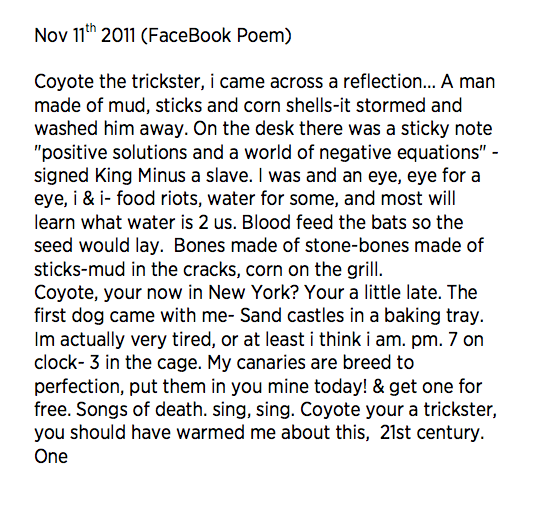 Nov 11$^{th}$ 2011 (FaceBook Poem)

Coyote the trickster, i came across a reflection... A man made of mud, sticks and corn shells-it stormed and washed him away. On the desk there was a sticky note "positive solutions and a world of negative equations" - signed King Minus a slave. I was and an eye, eye for a eye, i & i- food riots, water for some, and most will learn what water is 2 us. Blood feed the bats so the seed would lay. Bones made of stone-bones made of sticks-mud in the cracks, corn on the grill.
Coyote, your now in New York? Your a little late. The first dog came with me- Sand castles in a baking tray. Im actually very tired, or at least i think i am. pm. 7 on clock- 3 in the cage. My canaries are breed to perfection, put them in you mine today! & get one for free. Songs of death. sing, sing. Coyote your a trickster, you should have warmed me about this, 21st century. One